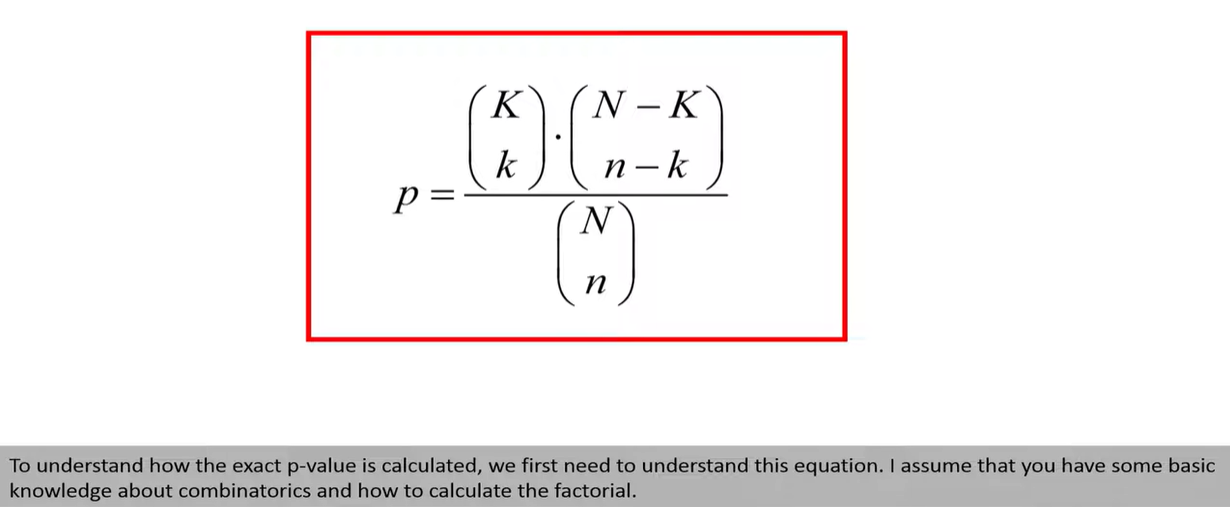 $p = \frac{\binom{K}{k} \cdot \binom{N-K}{n-k}}{\binom{N}{n}}$

To understand how the exact p-value is calculated, we first need to understand this equation. I assume that you have some basic knowledge about combinatorics and how to calculate the factorial.